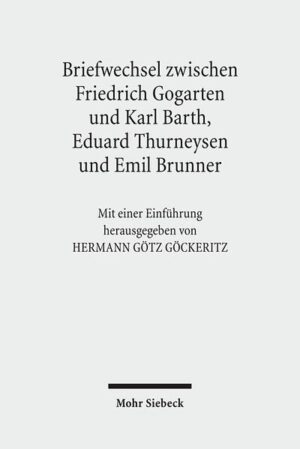 Briefwechsel zwischen Friedrich Gogarten und Karl Barth, Eduard Thurneysen und Emil Brunner

Mit einer Einführung herausgegeben von HERMANN GÖTZ GÖCKERITZ

Mohr Siebeck